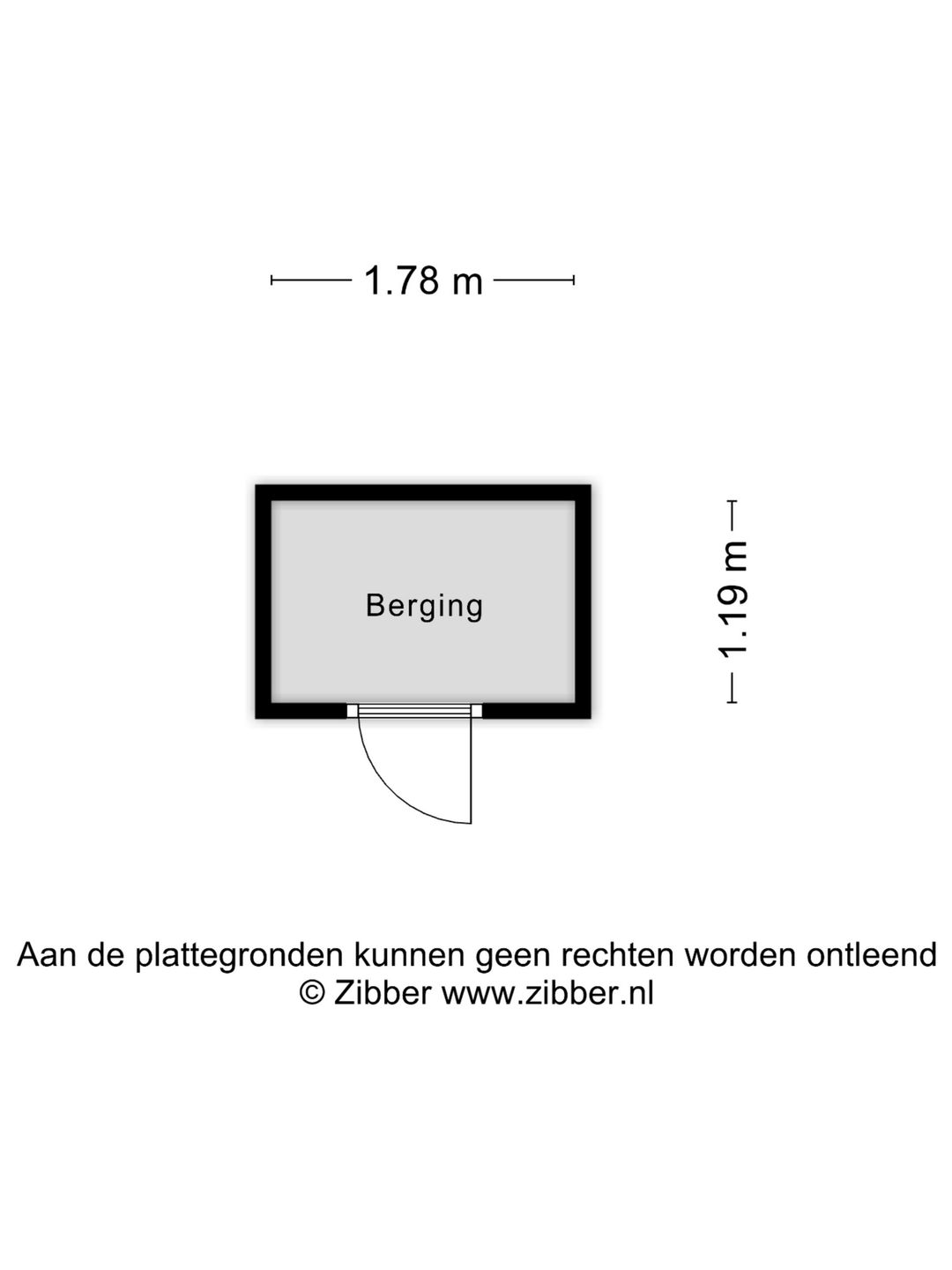 1.78 m

Berging

1.19 m

Aan de plattegronden kunnen geen rechten worden ontleend
© Zibber www.zibber.nl